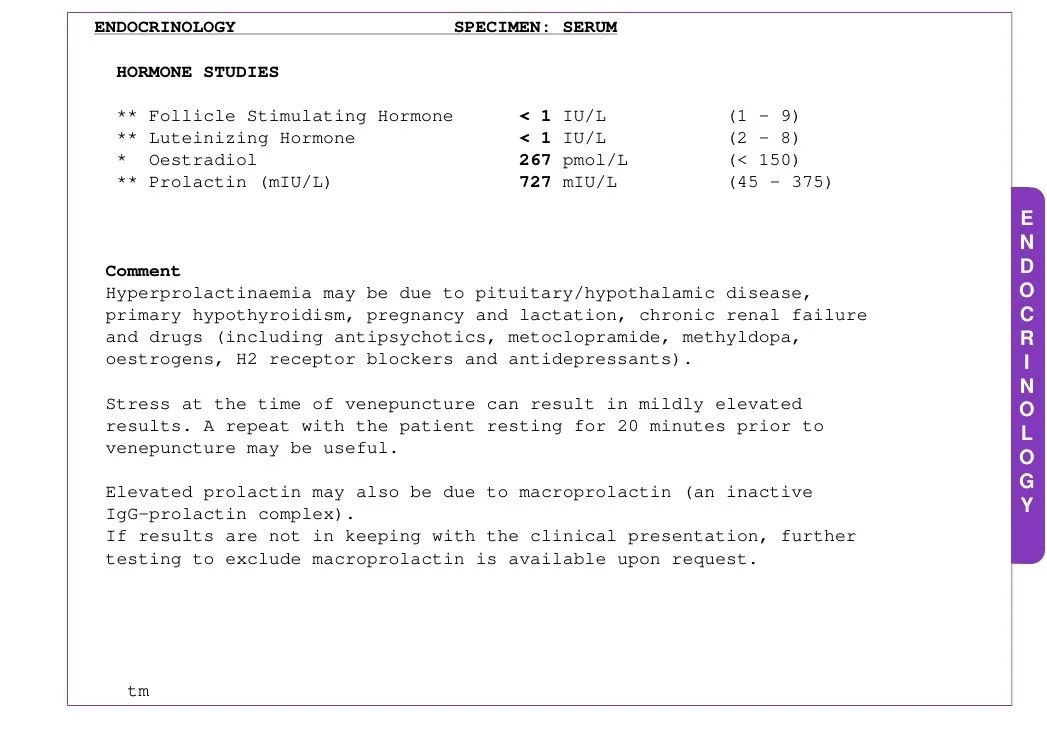 ENDOCRINOLOGY SPECIMEN: SERUM

HORMONE STUDIES

** Follicle Stimulating Hormone < 1 IU/L (1 - 9)
** Luteinizing Hormone < 1 IU/L (2 - 8)
* Oestradiol 267 pmol/L (< 150)
** Prolactin (mIU/L) 727 mIU/L (45 - 375)

Comment
Hyperprolactinaemia may be due to pituitary/hypothalamic disease, primary hypothyroidism, pregnancy and lactation, chronic renal failure and drugs (including antipsychotics, metoclopramide, methyldopa, oestrogens, H2 receptor blockers and antidepressants).

Stress at the time of venepuncture can result in mildly elevated results. A repeat with the patient resting for 20 minutes prior to venepuncture may be useful.

Elevated prolactin may also be due to macroprolactin (an inactive IgG-prolactin complex).
If results are not in keeping with the clinical presentation, further testing to exclude macroprolactin is available upon request.

tm

ENDOCRINOLOGY